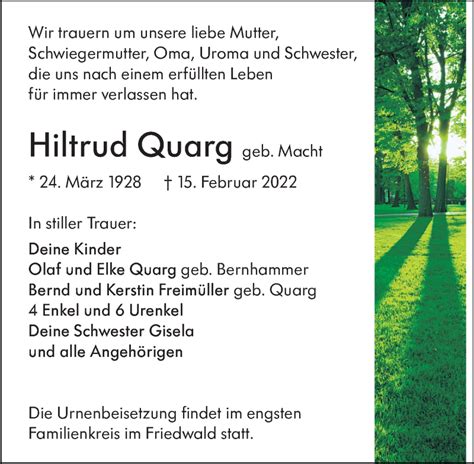 Wir trauern um unsere liebe Mutter, Schwiegermutter, Oma, Uroma und Schwester, die uns nach einem erfüllten Leben für immer verlassen hat.

Hiltrud Quarg geb. Macht

* 24. März 1928 † 15. Februar 2022

In stiller Trauer:

Deine Kinder
Olaf und Elke Quarg geb. Bernhammer
Bernd und Kerstin Freimüller geb. Quarg
4 Enkel und 6 Urenkel
Deine Schwester Gisela
und alle Angehörigen

Die Urnenbeisetzung findet im engsten Familienkreis im Friedwald statt.